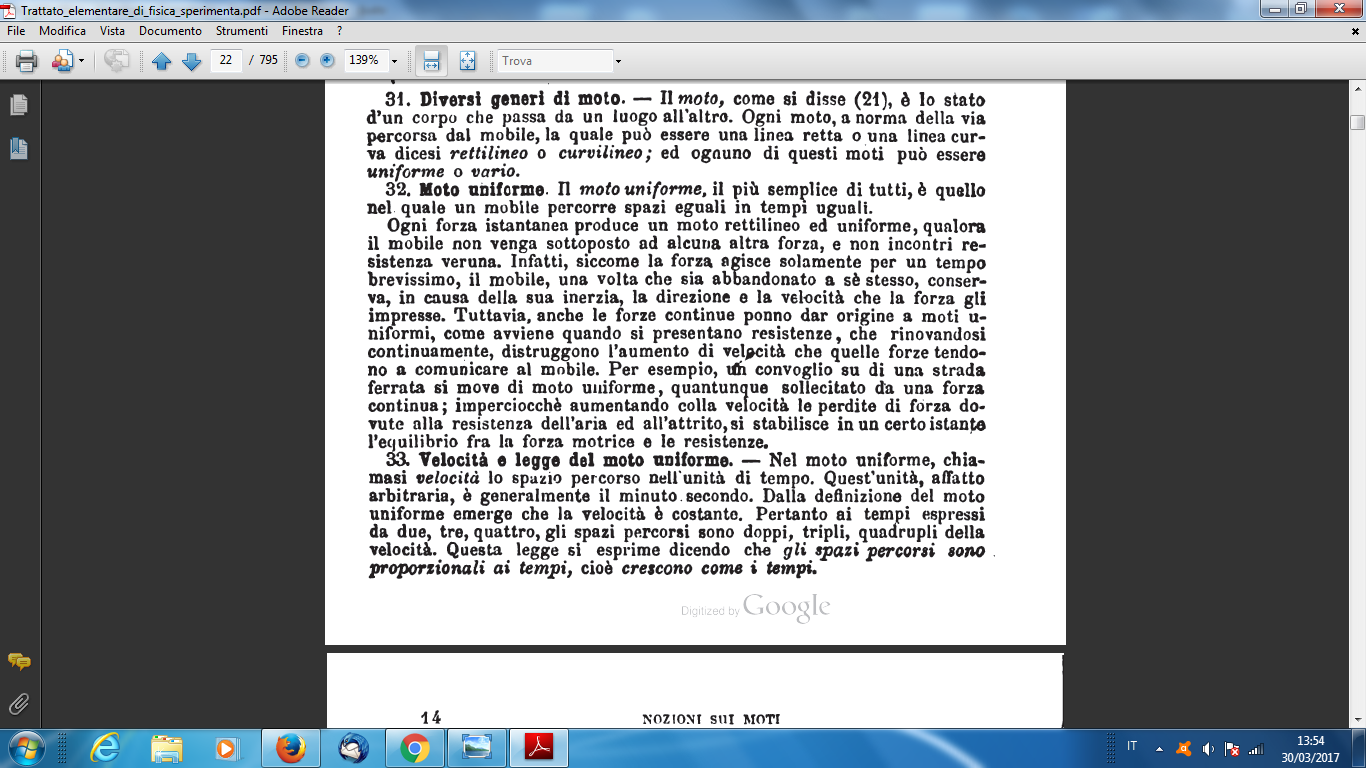 Trattato_elementare_di_fisica_sperimenta.pdf - Adobe Reader

File Modifica Vista Documento Strumenti Finestra ?

22 / 795 139% Trova

31. Diversi generi di moto. — Il moto, come si disse (21), è lo stato d'un corpo che passa da un luogo all'altro. Ogni moto, a norma della via percorsa dal mobile, la quale può essere una linea retta o una linea curva dicesi rettilineo o curvilineo; ed ognuno di questi moti può essere uniforme o vario.

32. Moto uniforme. Il moto uniforme, il più semplice di tutti, è quello nel quale un mobile percorre spazi eguali in tempi uguali.

Ogni forza istantanea produce un moto rettilineo ed uniforme, qualora il mobile non venga sottoposto ad alcuna altra forza, e non incontri resistenza veruna. Infatti, siccome la forza agisce solamente per un tempo brevissimo, il mobile, una volta che sia abbandonato a sè stesso, conserva, in causa della sua inerzia, la direzione e la velocità che la forza gli impresse. Tuttavia, anche le forze continue ponno dar origine a moti uniformi, come avviene quando si presentano resistenze, che rinovandosi continuamente, distruggono l'aumento di velocità che quelle forze tendono a comunicare al mobile. Per esempio, un convoglio su di una strada ferrata si move di moto uniforme, quantunque sollecitato da una forza continua; imperciocchè aumentando colla velocità le perdite di forza dovute alla resistenza dell'aria ed all'attrito, si stabilisce in un certo istante l'equilibrio fra la forza motrice e le resistenze.

33. Velocità e legge del moto uniforme. — Nel moto uniforme, chiamasi velocità lo spazio percorso nell'unità di tempo. Quest'unità, affatto arbitraria, è generalmente il minuto secondo. Dalla definizione del moto uniforme emerge che la velocità è costante. Pertanto ai tempi espressi da due, tre, quattro, gli spazi percorsi sono doppi, tripli, quadrupli della velocità. Questa legge si esprime dicendo che gli spazi percorsi sono proporzionali ai tempi, cioè crescono come i tempi.

Digitized by Google

14 NOZIONI SUI MOTI

IT 13:54 30/03/2017